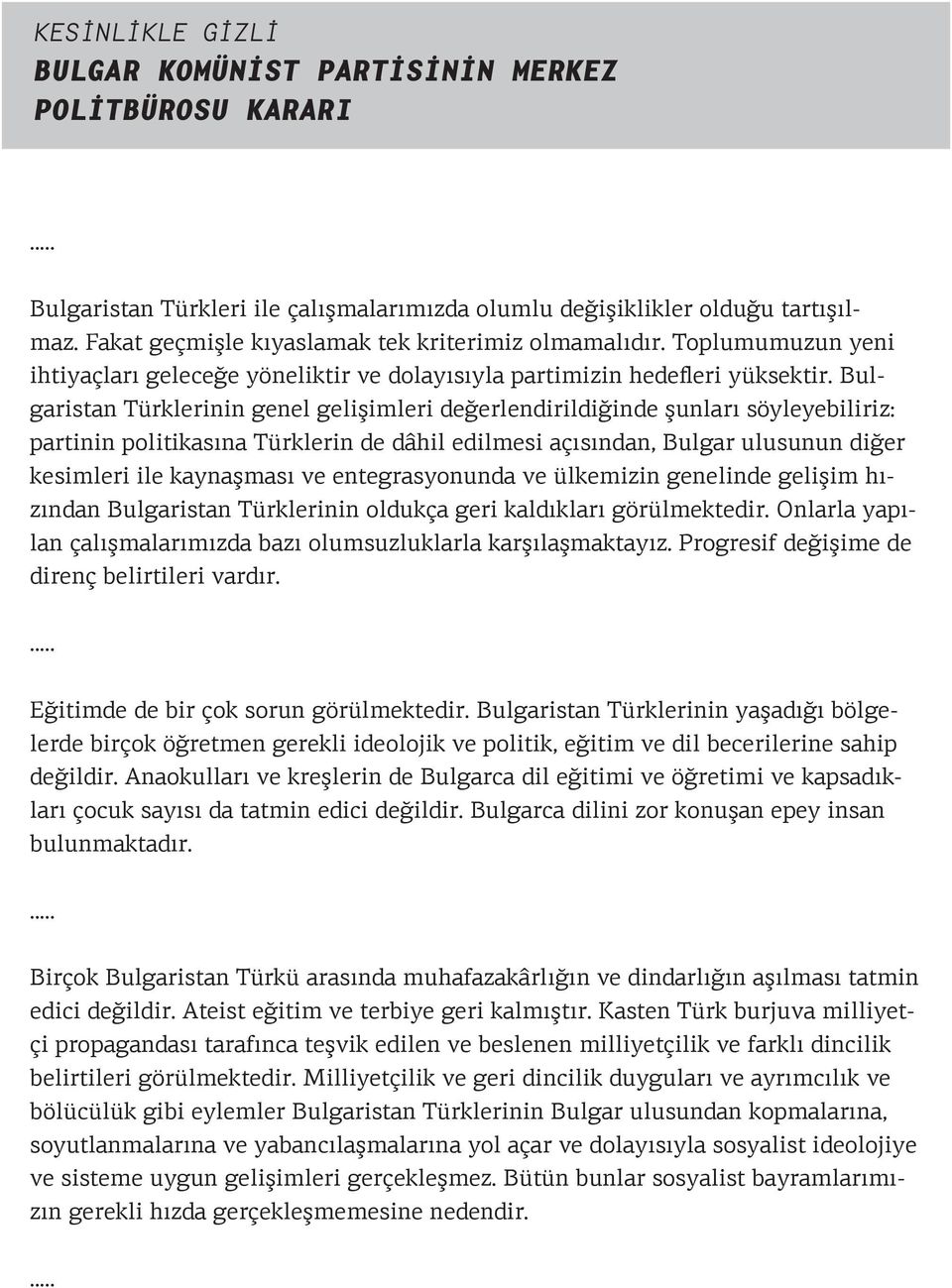 KESİNLİKLE GİZLİ
BULGAR KOMÜNİST PARTİSİNİN MERKEZ POLİTBÜROSU KARARI

.....

Bulgaristan Türkleri ile çalışmalarımızda olumlu değişiklikler olduğu tartışılmaz. Fakat geçmişle kıyaslamak tek kriterimiz olmamalıdır. Toplumumuzun yeni ihtiyaçları geleceğe yöneliktir ve dolayısıyla partimizin hedefleri yüksektir. Bulgaristan Türklerinin genel gelişimleri değerlendirildiğinde şunları söyleyebiliriz: partinin politikasına Türklerin de dâhil edilmesi açısından, Bulgar ulusunun diğer kesimleri ile kaynaşması ve entegrasyonunda ve ülkemizin genelinde gelişim hızından Bulgaristan Türklerinin oldukça geri kaldıkları görülmektedir. Onlarla yapılan çalışmalarımızda bazı olumsuzluklarla karşılaşmaktayız. Progresif değişime de direnç belirtileri vardır.

.....

Eğitimde de bir çok sorun görülmektedir. Bulgaristan Türklerinin yaşadığı bölgelerde birçok öğretmen gerekli ideolojik ve politik, eğitim ve dil becerilerine sahip değildir. Anaokulları ve kreşlerin de Bulgarca dil eğitimi ve öğretimi ve kapsadıkları çocuk sayısı da tatmin edici değildir. Bulgarca dilini zor konuşan epey insan bulunmaktadır.

.....

Birçok Bulgaristan Türkü arasında muhafazakârlığın ve dindarlığın aşılması tatmin edici değildir. Ateist eğitim ve terbiye geri kalmıştır. Kasten Türk burjuva milliyetçi propagandası tarafınca teşvik edilen ve beslenen milliyetçilik ve farklı dincilik belirtileri görülmektedir. Milliyetçilik ve geri dincilik duyguları ve ayrımcılık ve bölücülük gibi eylemler Bulgaristan Türklerinin Bulgar ulusundan kopmalarına, soyutlanmalarına ve yabancılaşmalarına yol açar ve dolayısıyla sosyalist ideolojiye ve sisteme uygun gelişimleri gerçekleşmez. Bütün bunlar sosyalist bayramlarımızın gerekli hızda gerçekleşmemesine nedendir.

.....